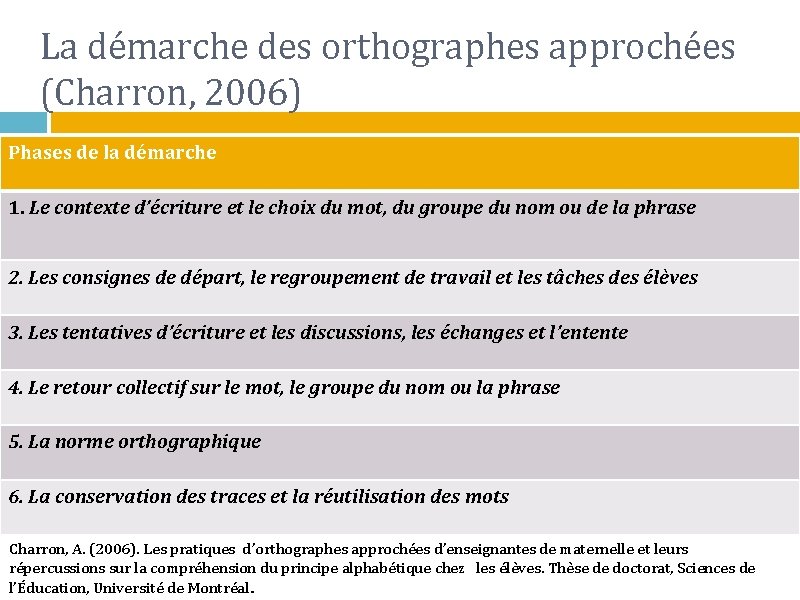 La démarche des orthographes approchées (Charron, 2006)

| Phases de la démarche |
|---|
| 1. Le contexte d'écriture et le choix du mot, du groupe du nom ou de la phrase |
| 2. Les consignes de départ, le regroupement de travail et les tâches des élèves |
| 3. Les tentatives d'écriture et les discussions, les échanges et l'entente |
| 4. Le retour collectif sur le mot, le groupe du nom ou la phrase |
| 5. La norme orthographique |
| 6. La conservation des traces et la réutilisation des mots |

Charron, A. (2006). Les pratiques d'orthographes approchées d'enseignantes de maternelle et leurs répercussions sur la compréhension du principe alphabétique chez les élèves. Thèse de doctorat, Sciences de l'Éducation, Université de Montréal.